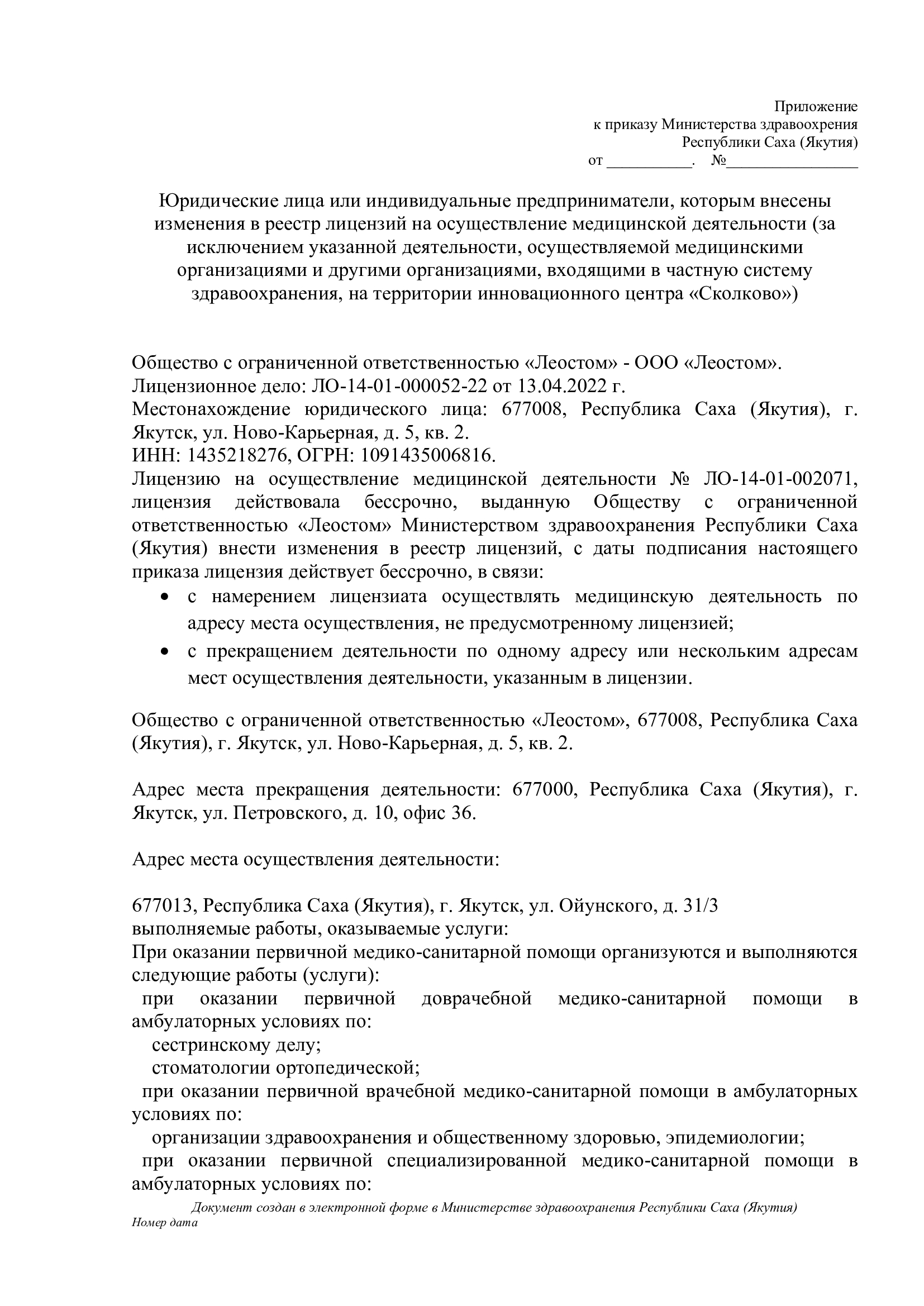 Приложение
к приказу Министерства здравоохрения
Республики Саха (Якутия)
от __________. №________________

Юридические лица или индивидуальные предприниматели, которым внесены изменения в реестр лицензий на осуществление медицинской деятельности (за исключением указанной деятельности, осуществляемой медицинскими организациями и другими организациями, входящими в частную систему здравоохранения, на территории инновационного центра «Сколково»)

Общество с ограниченной ответственностью «Леостом» - ООО «Леостом».
Лицензионное дело: ЛО-14-01-000052-22 от 13.04.2022 г.
Местонахождение юридического лица: 677008, Республика Саха (Якутия), г. Якутск, ул. Ново-Карьерная, д. 5, кв. 2.
ИНН: 1435218276, ОГРН: 1091435006816.
Лицензию на осуществление медицинской деятельности № ЛО-14-01-002071, лицензия действовала бессрочно, выданную Обществу с ограниченной ответственностью «Леостом» Министерством здравоохранения Республики Саха (Якутия) внести изменения в реестр лицензий, с даты подписания настоящего приказа лицензия действует бессрочно, в связи:
• с намерением лицензиата осуществлять медицинскую деятельность по адресу места осуществления, не предусмотренному лицензией;
• с прекращением деятельности по одному адресу или нескольким адресам мест осуществления деятельности, указанным в лицензии.

Общество с ограниченной ответственностью «Леостом», 677008, Республика Саха (Якутия), г. Якутск, ул. Ново-Карьерная, д. 5, кв. 2.

Адрес места прекращения деятельности: 677000, Республика Саха (Якутия), г. Якутск, ул. Петровского, д. 10, офис 36.

Адрес места осуществления деятельности:

677013, Республика Саха (Якутия), г. Якутск, ул. Ойунского, д. 31/3
выполняемые работы, оказываемые услуги:
При оказании первичной медико-санитарной помощи организуются и выполняются следующие работы (услуги):
при оказании первичной доврачебной медико-санитарной помощи в амбулаторных условиях по:
сестринскому делу;
стоматологии ортопедической;
при оказании первичной врачебной медико-санитарной помощи в амбулаторных условиях по:
организации здравоохранения и общественному здоровью, эпидемиологии;
при оказании первичной специализированной медико-санитарной помощи в амбулаторных условиях по:

Документ создан в электронной форме в Министерстве здравоохранения Республики Саха (Якутия)
Номер дата